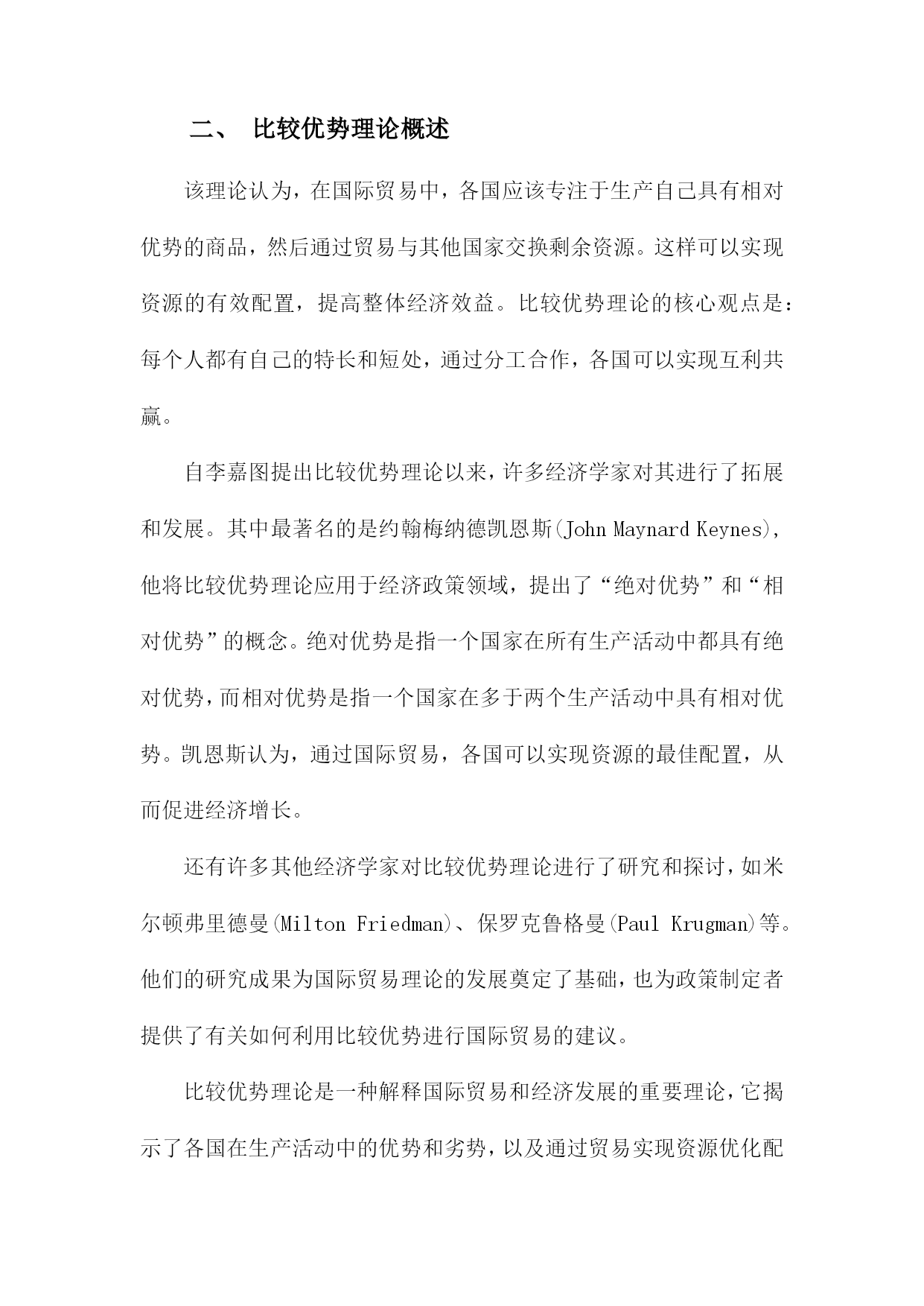 二、 比较优势理论概述

该理论认为，在国际贸易中，各国应该专注于生产自己具有相对优势的商品，然后通过贸易与其他国家交换剩余资源。这样可以实现资源的有效配置，提高整体经济效益。比较优势理论的核心观点是：每个人都有自己的特长和短处，通过分工合作，各国可以实现互利共赢。

自李嘉图提出比较优势理论以来，许多经济学家对其进行了拓展和发展。其中最著名的是约翰梅纳德凯恩斯(John Maynard Keynes)，他将比较优势理论应用于经济政策领域，提出了“绝对优势”和“相对优势”的概念。绝对优势是指一个国家在所有生产活动中都具有绝对优势，而相对优势是指一个国家在多于两个生产活动中具有相对优势。凯恩斯认为，通过国际贸易，各国可以实现资源的最佳配置，从而促进经济增长。

还有许多其他经济学家对比较优势理论进行了研究和探讨，如米尔顿弗里德曼(Milton Friedman)、保罗克鲁格曼(Paul Krugman)等。他们的研究成果为国际贸易理论的发展奠定了基础，也为政策制定者提供了有关如何利用比较优势进行国际贸易的建议。

比较优势理论是一种解释国际贸易和经济发展的重要理论，它揭示了各国在生产活动中的优势和劣势，以及通过贸易实现资源优化配